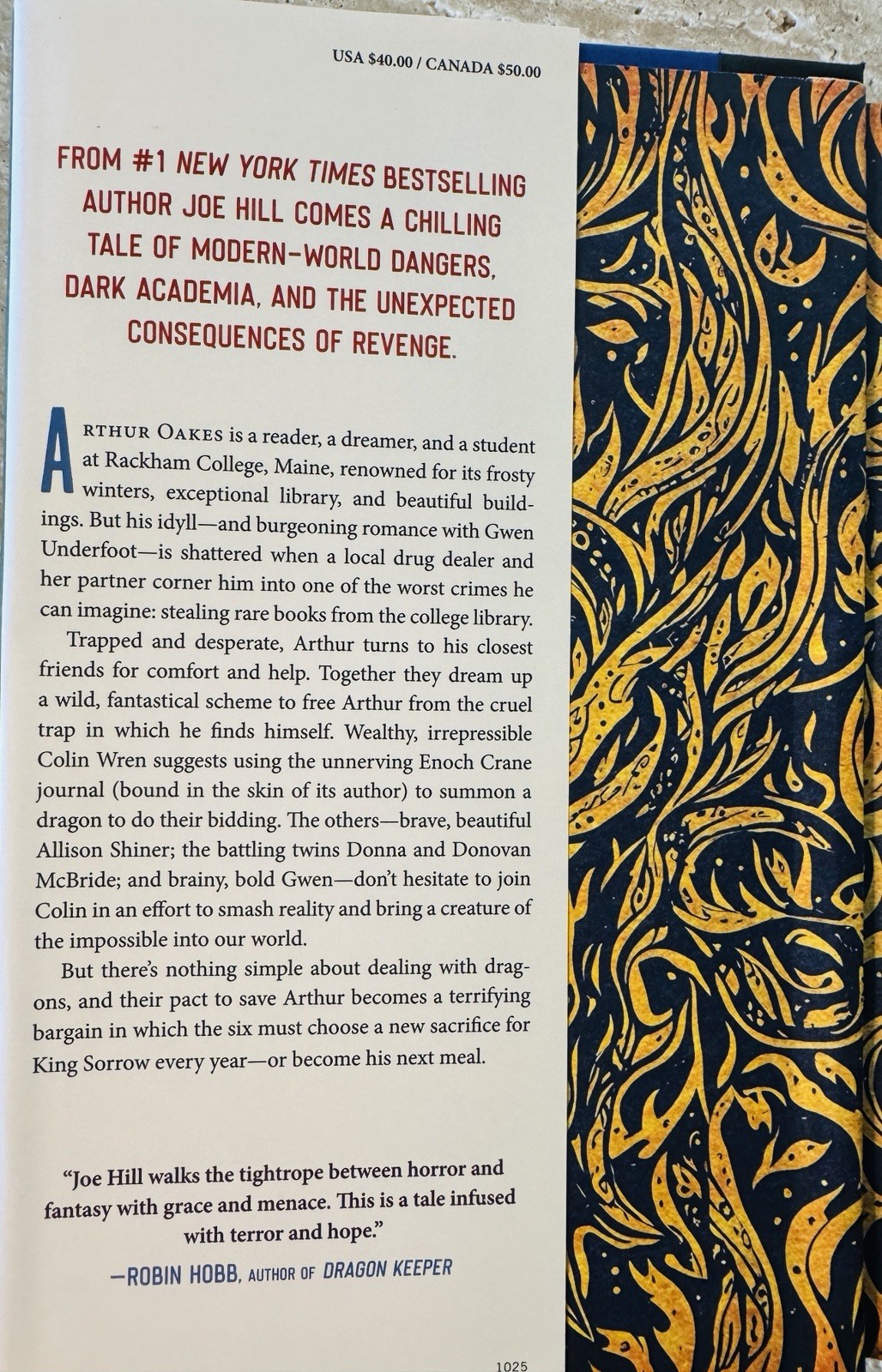 USA $40.00 / CANADA $50.00

FROM #1 NEW YORK TIMES BESTSELLING AUTHOR JOE HILL COMES A CHILLING TALE OF MODERN-WORLD DANGERS, DARK ACADEMIA, AND THE UNEXPECTED CONSEQUENCES OF REVENGE.

ARTHUR OAKES is a reader, a dreamer, and a student at Rackham College, Maine, renowned for its frosty winters, exceptional library, and beautiful buildings. But his idyll—and burgeoning romance with Gwen Underfoot—is shattered when a local drug dealer and her partner corner him into one of the worst crimes he can imagine: stealing rare books from the college library.

Trapped and desperate, Arthur turns to his closest friends for comfort and help. Together they dream up a wild, fantastical scheme to free Arthur from the cruel trap in which he finds himself. Wealthy, irrepressible Colin Wren suggests using the unnerving Enoch Crane journal (bound in the skin of its author) to summon a dragon to do their bidding. The others—brave, beautiful Allison Shiner; the battling twins Donna and Donovan McBride; and brainy, bold Gwen—don't hesitate to join Colin in an effort to smash reality and bring a creature of the impossible into our world.

But there's nothing simple about dealing with dragons, and their pact to save Arthur becomes a terrifying bargain in which the six must choose a new sacrifice for King Sorrow every year—or become his next meal.

"Joe Hill walks the tightrope between horror and fantasy with grace and menace. This is a tale infused with terror and hope."

—ROBIN HOBB, AUTHOR OF DRAGON KEEPER

1025